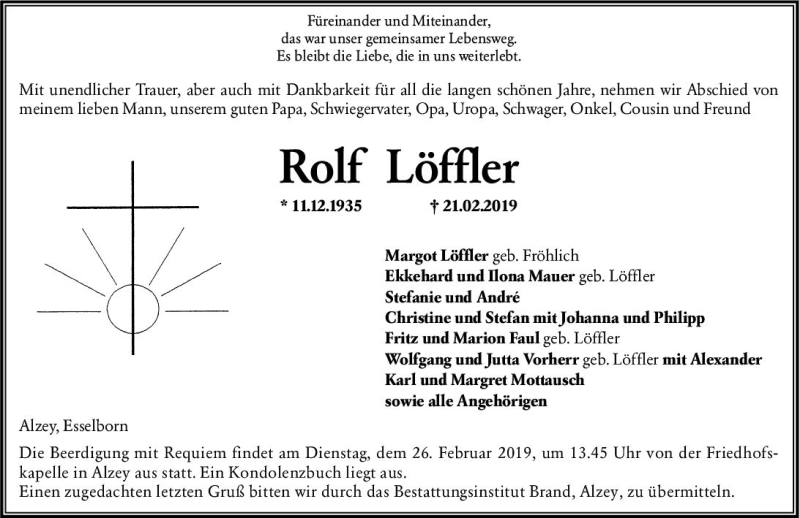 Füreinander und Miteinander,
das war unser gemeinsamer Lebensweg.
Es bleibt die Liebe, die in uns weiterlebt.

Mit unendlicher Trauer, aber auch mit Dankbarkeit für all die langen schönen Jahre, nehmen wir Abschied von meinem lieben Mann, unserem guten Papa, Schwiegervater, Opa, Uropa, Schwager, Onkel, Cousin und Freund

Rolf Löffler

* 11.12.1935 † 21.02.2019

Margot Löffler geb. Fröhlich
Ekkehard und Ilona Mauer geb. Löffler
Stefanie und André
Christine und Stefan mit Johanna und Philipp
Fritz und Marion Faul geb. Löffler
Wolfgang und Jutta Vorherr geb. Löffler mit Alexander
Karl und Margret Mottausch
sowie alle Angehörigen

Alzey, Esselborn

Die Beerdigung mit Requiem findet am Dienstag, dem 26. Februar 2019, um 13.45 Uhr von der Friedhofskapelle in Alzey aus statt. Ein Kondolenzbuch liegt aus.
Einen zugedachten letzten Gruß bitten wir durch das Bestattungsinstitut Brand, Alzey, zu übermitteln.